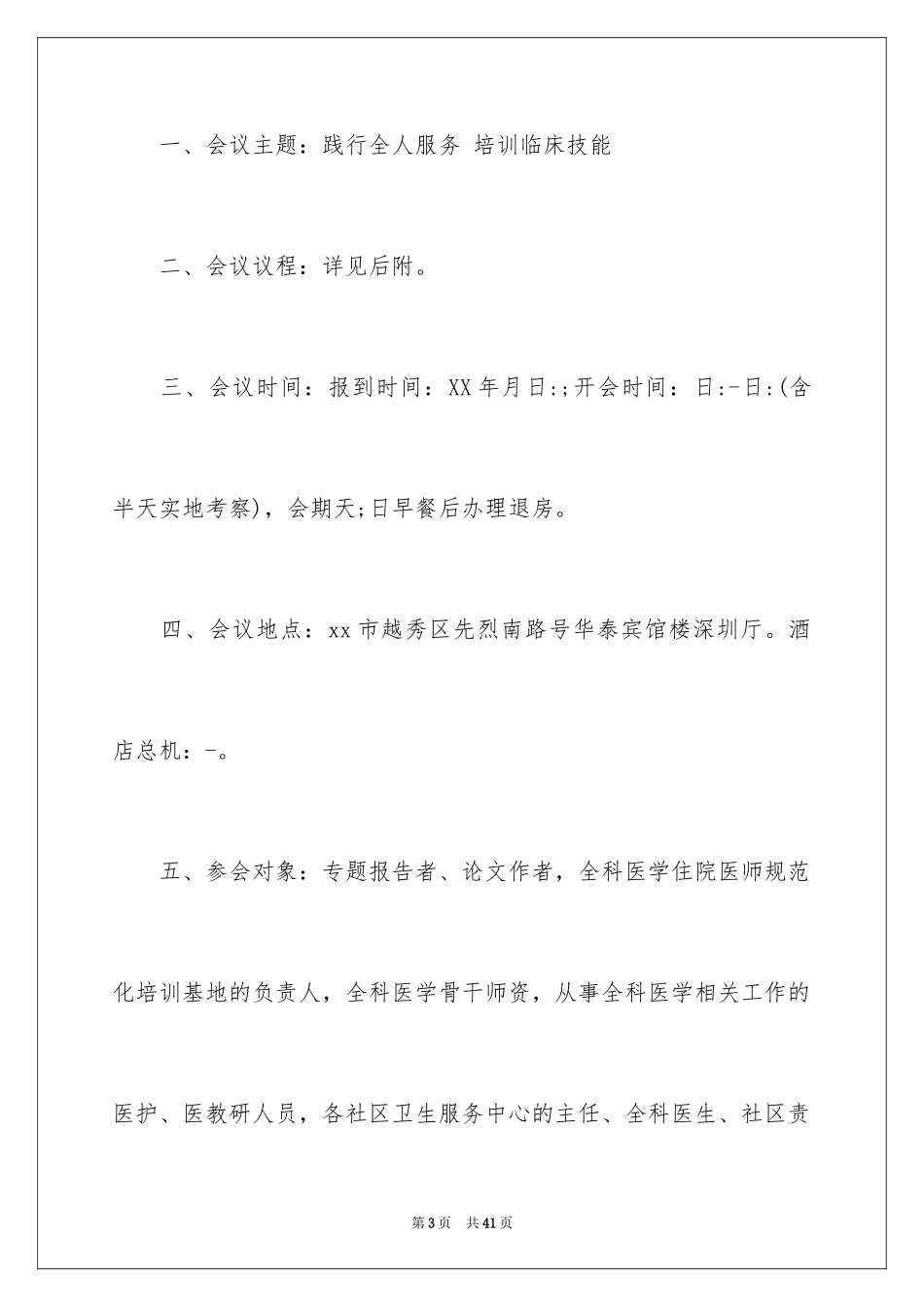 一、会议主题：践行全人服务 培训临床技能

二、会议议程：详见后附。

三、会议时间：报到时间：XX年月日:;开会时间：日:-日:(含半天实地考察)，会期天;日早餐后办理退房。

四、会议地点：xx市越秀区先烈南路号华泰宾馆楼深圳厅。酒店总机：-。

五、参会对象：专题报告者、论文作者，全科医学住院医师规范化培训基地的负责人，全科医学骨干师资，从事全科医学相关工作的医护、医教研人员，各社区卫生服务中心的主任、全科医生、社区责

第3页　共41页